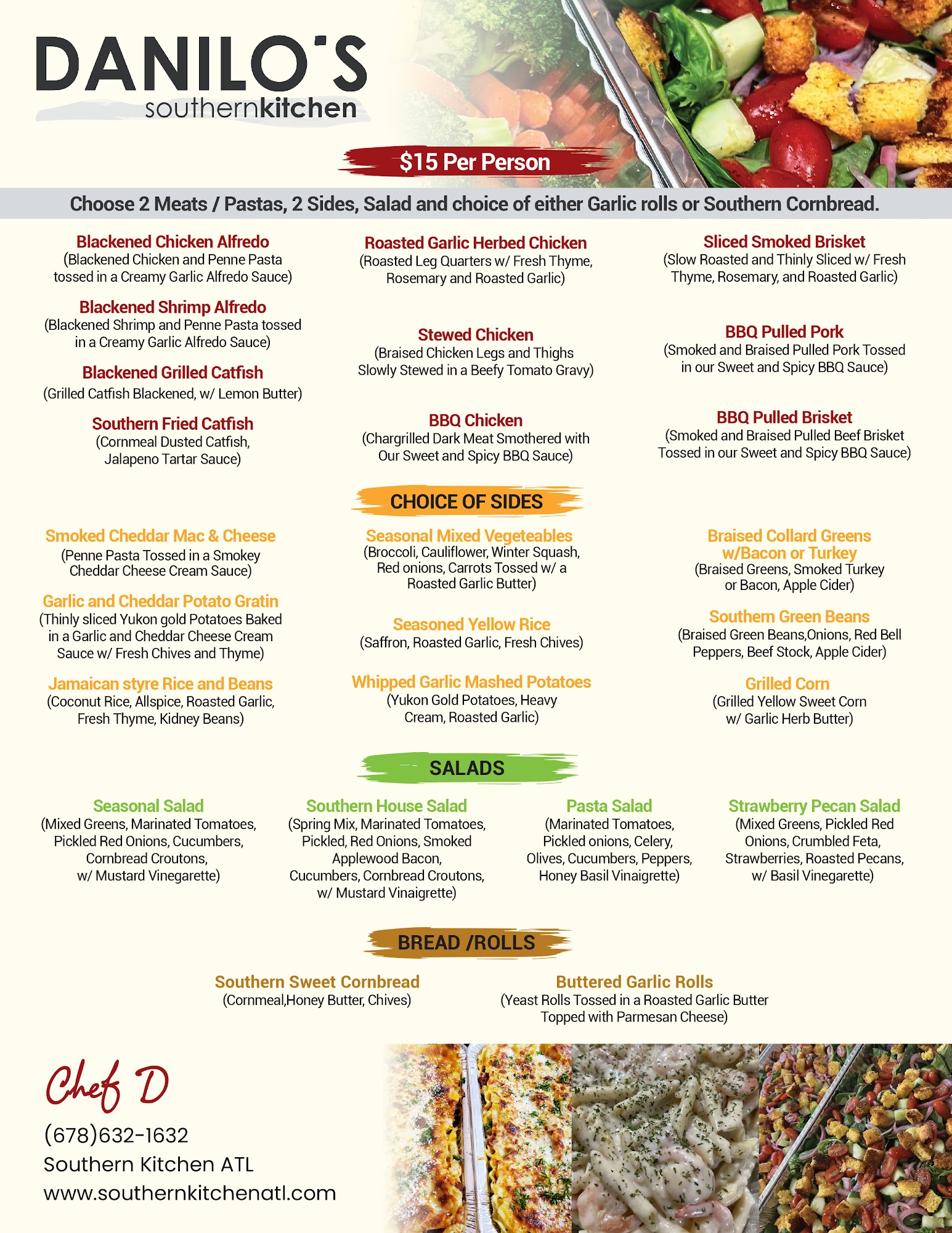 DANILO'S
southernkitchen

$15 Per Person

Choose 2 Meats / Pastas, 2 Sides, Salad and choice of either Garlic rolls or Southern Cornbread.

Blackened Chicken Alfredo
(Blackened Chicken and Penne Pasta tossed in a Creamy Garlic Alfredo Sauce)

Blackened Shrimp Alfredo
(Blackened Shrimp and Penne Pasta tossed in a Creamy Garlic Alfredo Sauce)

Blackened Grilled Catfish
(Grilled Catfish Blackened, w/ Lemon Butter)

Southern Fried Catfish
(Cornmeal Dusted Catfish, Jalapeno Tartar Sauce)

Roasted Garlic Herbed Chicken
(Roasted Leg Quarters w/ Fresh Thyme, Rosemary and Roasted Garlic)

Stewed Chicken
(Braised Chicken Legs and Thighs Slowly Stewed in a Beefy Tomato Gravy)

BBQ Chicken
(Chargrilled Dark Meat Smothered with Our Sweet and Spicy BBQ Sauce)

Sliced Smoked Brisket
(Slow Roasted and Thinly Sliced w/ Fresh Thyme, Rosemary, and Roasted Garlic)

BBQ Pulled Pork
(Smoked and Braised Pulled Pork Tossed in our Sweet and Spicy BBQ Sauce)

BBQ Pulled Brisket
(Smoked and Braised Pulled Beef Brisket Tossed in our Sweet and Spicy BBQ Sauce)

CHOICE OF SIDES

Smoked Cheddar Mac & Cheese
(Penne Pasta Tossed in a Smokey Cheddar Cheese Cream Sauce)

Garlic and Cheddar Potato Gratin
(Thinly sliced Yukon gold Potatoes Baked in a Garlic and Cheddar Cheese Cream Sauce w/ Fresh Chives and Thyme)

Jamaican styre Rice and Beans
(Coconut Rice, Allspice, Roasted Garlic, Fresh Thyme, Kidney Beans)

Seasonal Mixed Vegeteables
(Broccoli, Cauliflower, Winter Squash, Red onions, Carrots Tossed w/ a Roasted Garlic Butter)

Seasoned Yellow Rice
(Saffron, Roasted Garlic, Fresh Chives)

Whipped Garlic Mashed Potatoes
(Yukon Gold Potatoes, Heavy Cream, Roasted Garlic)

Braised Collard Greens w/Bacon or Turkey
(Braised Greens, Smoked Turkey or Bacon, Apple Cider)

Southern Green Beans
(Braised Green Beans,Onions, Red Bell Peppers, Beef Stock, Apple Cider)

Grilled Corn
(Grilled Yellow Sweet Corn w/ Garlic Herb Butter)

SALADS

Seasonal Salad
(Mixed Greens, Marinated Tomatoes, Pickled Red Onions, Cucumbers, Cornbread Croutons, w/ Mustard Vinegarette)

Southern House Salad
(Spring Mix, Marinated Tomatoes, Pickled, Red Onions, Smoked Applewood Bacon, Cucumbers, Cornbread Croutons, w/ Mustard Vinaigrette)

Pasta Salad
(Marinated Tomatoes, Pickled onions, Celery, Olives, Cucumbers, Peppers, Honey Basil Vinaigrette)

Strawberry Pecan Salad
(Mixed Greens, Pickled Red Onions, Crumbled Feta, Strawberries, Roasted Pecans, w/ Basil Vinegarette)

BREAD /ROLLS

Southern Sweet Cornbread
(Cornmeal,Honey Butter, Chives)

Buttered Garlic Rolls
(Yeast Rolls Tossed in a Roasted Garlic Butter Topped with Parmesan Cheese)

Chef D
(678)632-1632
Southern Kitchen ATL
www.southernkitchenatl.com